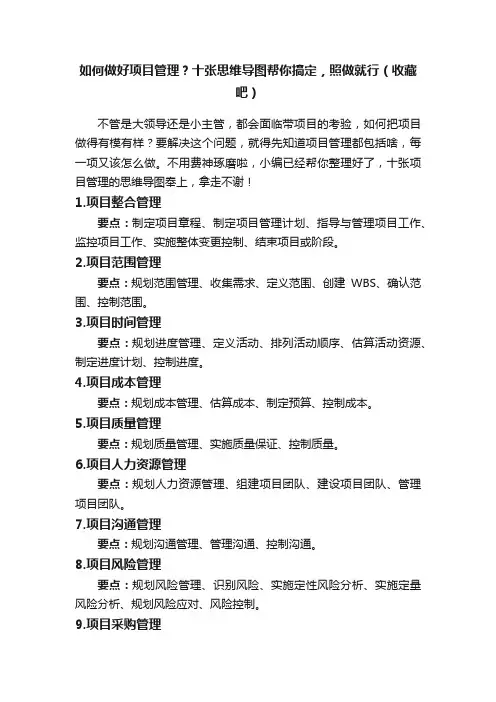 如何做好项目管理？十张思维导图帮你搞定，照做就行（收藏吧）

不管是大领导还是小主管，都会面临带项目的考验，如何把项目做得有模有样？要解决这个问题，就得先知道项目管理都包括啥，每一项又该怎么做。不用费神琢磨啦，小编已经帮你整理好了，十张项目管理的思维导图奉上，拿走不谢！

1.项目整合管理

要点：制定项目章程、制定项目管理计划、指导与管理项目工作、监控项目工作、实施整体变更控制、结束项目或阶段。

2.项目范围管理

要点：规划范围管理、收集需求、定义范围、创建 WBS、确认范围、控制范围。

3.项目时间管理

要点：规划进度管理、定义活动、排列活动顺序、估算活动资源、制定进度计划、控制进度。

4.项目成本管理

要点：规划成本管理、估算成本、制定预算、控制成本。

5.项目质量管理

要点：规划质量管理、实施质量保证、控制质量。

6.项目人力资源管理

要点：规划人力资源管理、组建项目团队、建设项目团队、管理项目团队。

7.项目沟通管理

要点：规划沟通管理、管理沟通、控制沟通。

8.项目风险管理

要点：规划风险管理、识别风险、实施定性风险分析、实施定量风险分析、规划风险应对、风险控制。

9.项目采购管理